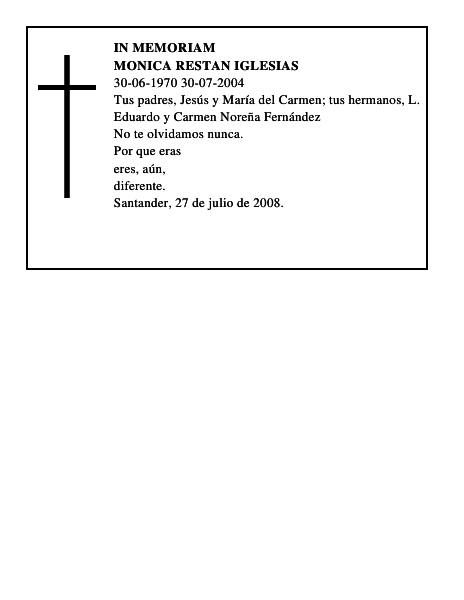 IN MEMORIAM
MONICA RESTAN IGLESIAS
30-06-1970 30-07-2004
Tus padres, Jesús y María del Carmen; tus hermanos, L. Eduardo y Carmen Noreña Fernández
No te olvidamos nunca.
Por que eras
eres, aún,
diferente.
Santander, 27 de julio de 2008.